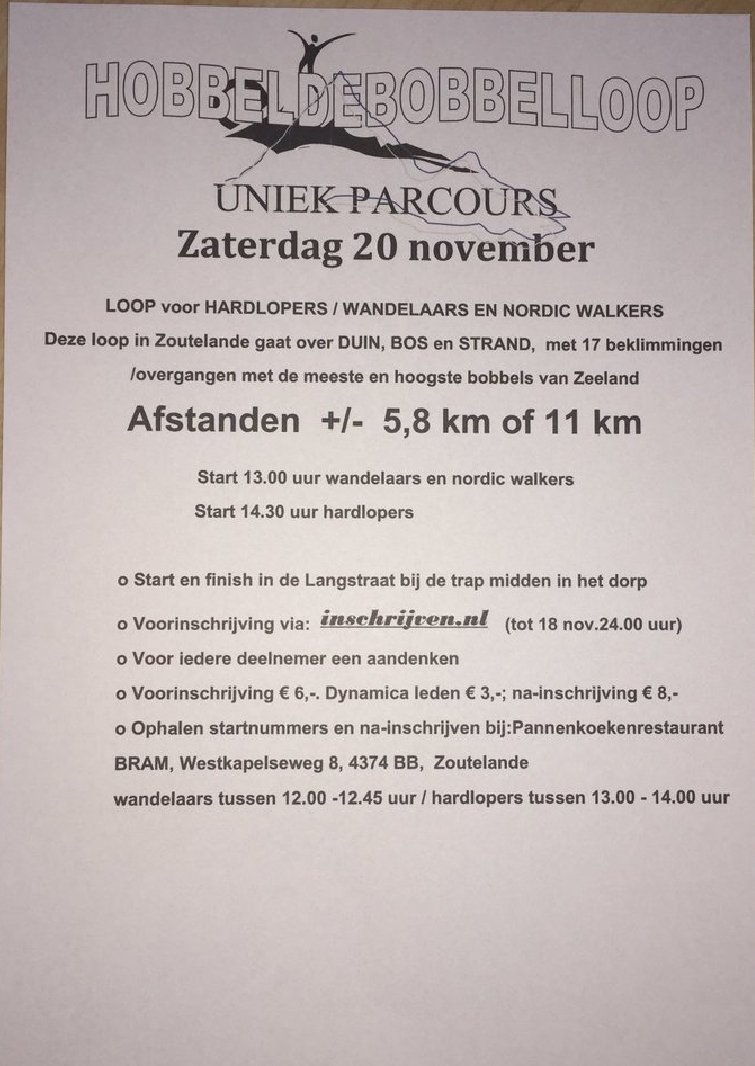 HOBBELDEBOBBELLOOP

UNIEK PARCOURS
Zaterdag 20 november

LOOP voor HARDLOPERS / WANDELAARS EN NORDIC WALKERS
Deze loop in Zoutelande gaat over DUIN, BOS en STRAND, met 17 beklimmingen /overgangen met de meeste en hoogste bobbels van Zeeland

Afstanden +/- 5,8 km of 11 km

Start 13.00 uur wandelaars en nordic walkers
Start 14.30 uur hardlopers

o Start en finish in de Langstraat bij de trap midden in het dorp
o Voorinschrijving via: inschrijven.nl (tot 18 nov.24.00 uur)
o Voor iedere deelnemer een aandenken
o Voorinschrijving € 6,-. Dynamica leden € 3,-; na-inschrijving € 8,-
o Ophalen startnummers en na-inschrijven bij:Pannenkoekenrestaurant BRAM, Westkapelseweg 8, 4374 BB, Zoutelande
wandelaars tussen 12.00 -12.45 uur / hardlopers tussen 13.00 - 14.00 uur